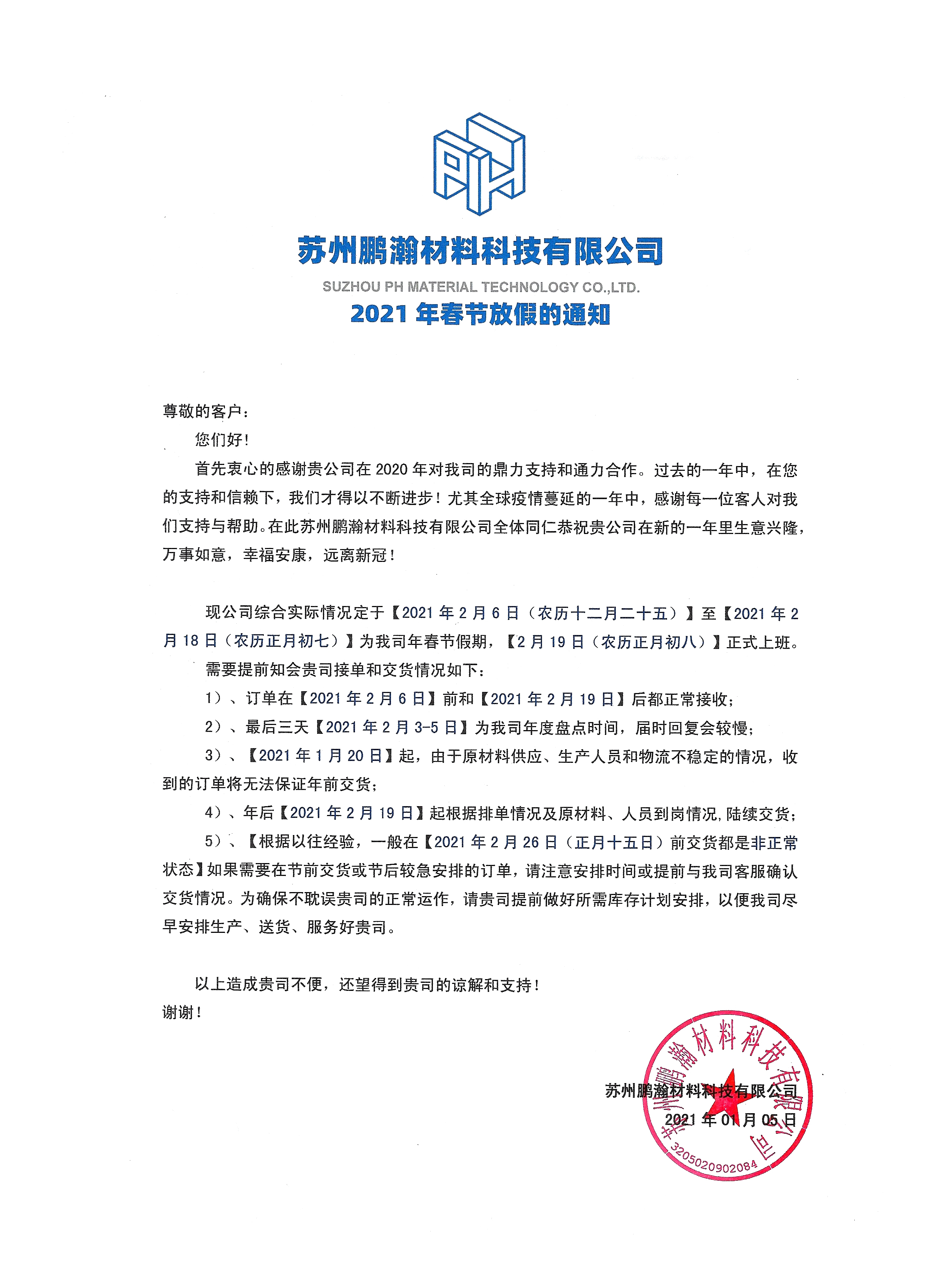 PH

苏州鹏瀚材料科技有限公司
SUZHOU PH MATERIAL TECHNOLOGY CO.,LTD.
2021 年春节放假的通知

尊敬的客户：

您们好！

首先衷心的感谢贵公司在 2020 年对我司的鼎力支持和通力合作。过去的一年中，在您的支持和信赖下，我们才得以不断进步！尤其全球疫情蔓延的一年中，感谢每一位客人对我们支持与帮助。在此苏州鹏瀚材料科技有限公司全体同仁恭祝贵公司在新的一年里生意兴隆，万事如意，幸福安康，远离新冠！

现公司综合实际情况定于【2021 年 2 月 6 日（农历十二月二十五）】至【2021 年 2 月 18 日（农历正月初七）】为我司年春节假期，【2 月 19 日（农历正月初八）】正式上班。

需要提前知会贵司接单和交货情况如下：

1）、订单在【2021 年 2 月 6 日】前和【2021 年 2 月 19 日】后都正常接收；

2）、最后三天【2021 年 2 月 3-5 日】为我司年度盘点时间，届时回复会较慢；

3）、【2021 年 1 月 20 日】起，由于原材料供应、生产人员和物流不稳定的情况，收到的订单将无法保证年前交货；

4）、年后【2021 年 2 月 19 日】起根据排单情况及原材料、人员到岗情况,陆续交货；

5）、【根据以往经验，一般在【2021 年 2 月 26 日（正月十五日）前交货都是非正常状态】如果需要在节前交货或节后较急安排的订单，请注意安排时间或提前与我司客服确认交货情况。为确保不耽误贵司的正常运作，请贵司提前做好所需库存计划安排，以便我司尽早安排生产、送货、服务好贵司。

以上造成贵司不便，还望得到贵司的谅解和支持！

谢谢！

苏州鹏瀚材料科技有限公司
2021 年 01 月 05 日

苏州鹏瀚材料科技有限公司
3205020902084